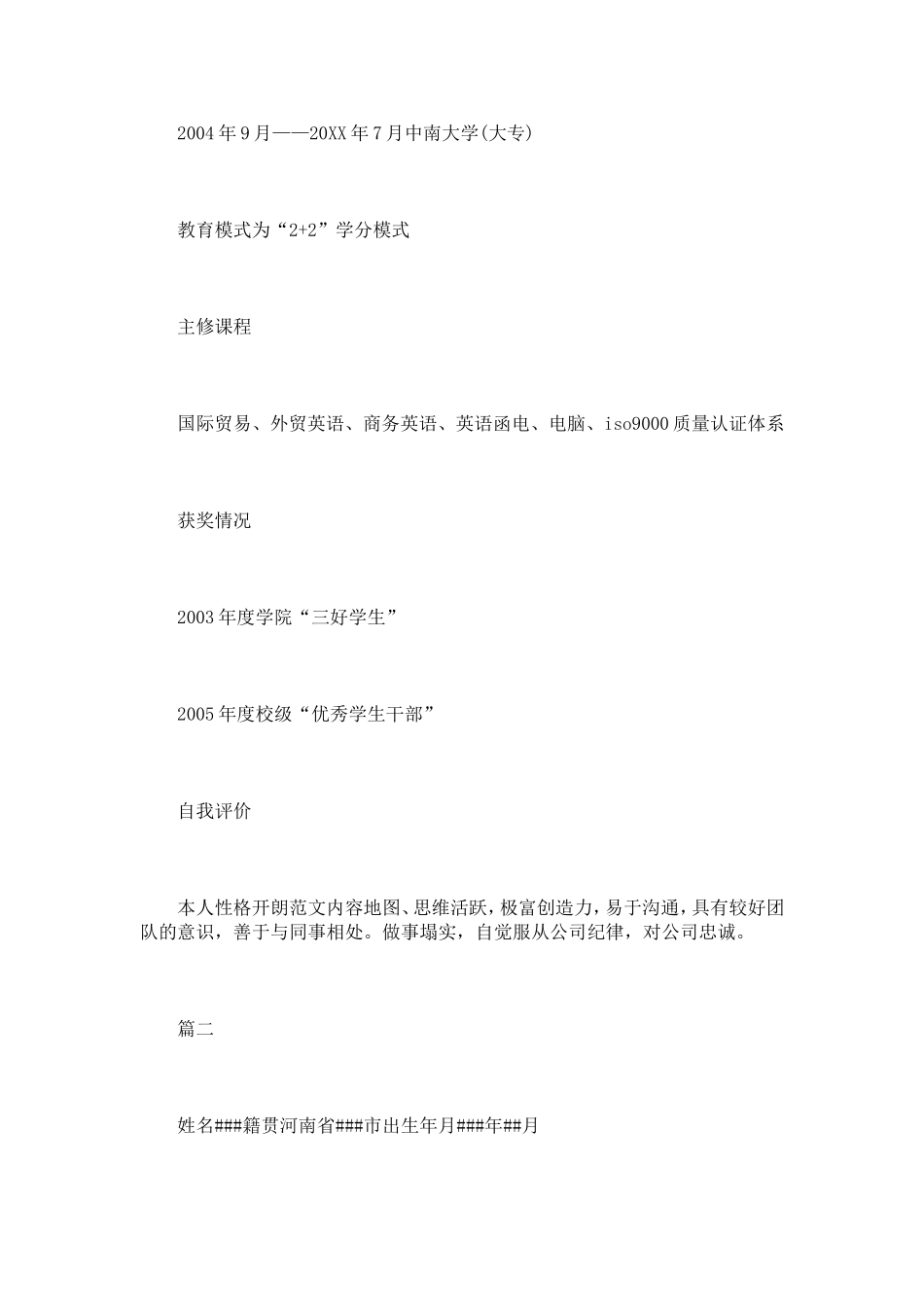 2004年9月——20XX年7月中南大学(大专)

教育模式为“2+2”学分模式

主修课程

国际贸易、外贸英语、商务英语、英语函电、电脑、iso9000质量认证体系

获奖情况

2003年度学院“三好学生”

2005年度校级“优秀学生干部”

自我评价

本人性格开朗范文内容地图、思维活跃，极富创造力，易于沟通，具有较好团队的意识，善于与同事相处。做事塌实，自觉服从公司纪律，对公司忠诚。

篇二

姓名###籍贯河南省###市出生年月###年##月